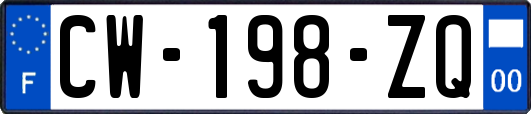 F

CW-198-ZQ

00